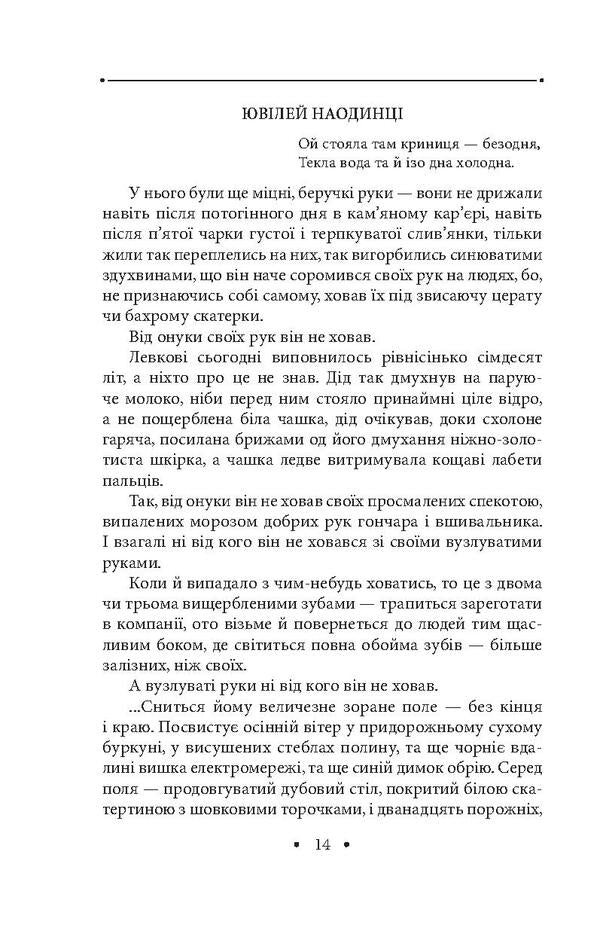 ЮВІЛЕЙ НАОДИНЦІ

Ой стояла там криниця — безодня,
Текла вода та й ізо дна холодна.

У нього були ще міцні, беручкі руки — вони не дрижали навіть після потогінного дня в кам'яному кар'єрі, навіть після п'ятої чарки густої і терпкуватої слив'янки, тільки жили так переплелись на них, так вигорбились синюватими здухвинами, що він наче соромився своїх рук на людях, бо, не признаючись собі самому, ховав їх під звисаючу церату чи бахрому скатерки.

Від онуки своїх рук він не ховав.

Левкові сьогодні виповнилось рівнісінько сімдесят літ, а ніхто про це не знав. Дід так дмухнув на паруюче молоко, ніби перед ним стояло принаймні ціле відро, а не пощерблена біла чашка, дід очікував, доки схолоне гаряча, посилана брижами од його дмухання ніжно-золотиста шкірка, а чашка ледве витримувала кощаві лабети пальців.

Так, від онуки він не ховав своїх просмалених спекотою, випалених морозом добрих рук гончара і вшивальника. І взагалі ні від кого він не ховався зі своїми вузлуватими руками.

Коли й випадало з чим-небудь ховатись, то це з двома чи трьома вищербленими зубами — трапиться зареготати в компанії, ото візьме й повернеться до людей тим щасливим боком, де світиться повна обойма зубів — більше залізних, ніж своїх.

А вузлуваті руки ні від кого він не ховав.

...Сниться йому величезне зоране поле — без кінця і краю. Посвистує осінній вітер у придорожньому сухому буркуні, у висушених стеблах полину, та ще чорніє вдалині вишка електромережі, та ще синій димок обрію. Серед поля — продовгуватий дубовий стіл, покритий білою скатертиною з шовковими торочками, і дванадцять порожніх,

• 14 •